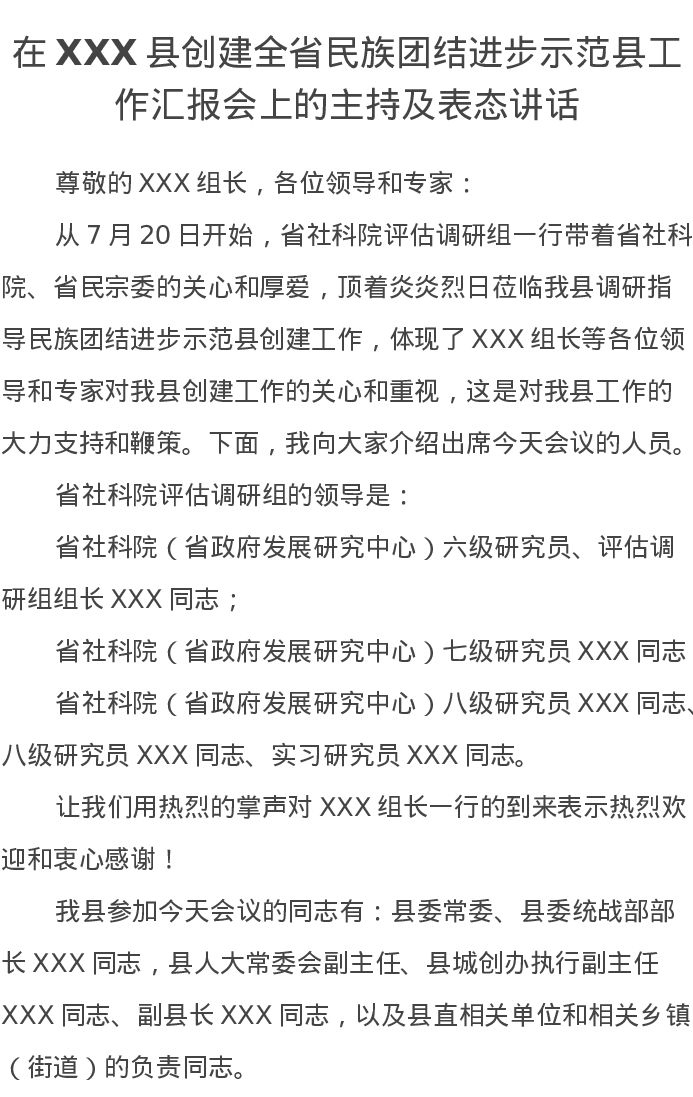 在XXX县创建全省民族团结进步示范县工作汇报会上的主持及表态讲话

尊敬的XXX组长，各位领导和专家：

从7月20日开始，省社科院评估调研组一行带着省社科院、省民宗委的关心和厚爱，顶着炎炎烈日莅临我县调研指导民族团结进步示范县创建工作，体现了XXX组长等各位领导和专家对我县创建工作的关心和重视，这是对我县工作的大力支持和鞭策。下面，我向大家介绍出席今天会议的人员。

省社科院评估调研组的领导是：

省社科院（省政府发展研究中心）六级研究员、评估调研组组长XXX同志；

省社科院（省政府发展研究中心）七级研究员XXX同志

省社科院（省政府发展研究中心）八级研究员XXX同志、八级研究员XXX同志、实习研究员XXX同志。

让我们用热烈的掌声对XXX组长一行的到来表示热烈欢迎和衷心感谢！

我县参加今天会议的同志有：县委常委、县委统战部部长XXX同志，县人大常委会副主任、县城创办执行副主任XXX同志、副县长XXX同志，以及县直相关单位和相关乡镇（街道）的负责同志。